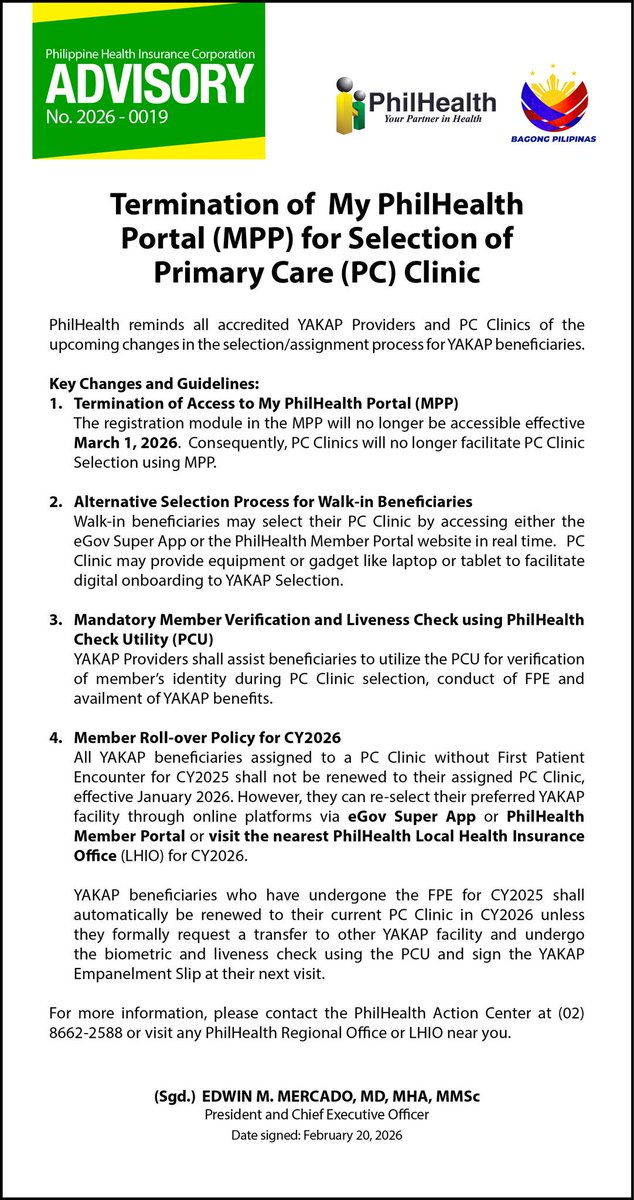 Philippine Health Insurance Corporation
ADVISORY
No. 2026 - 0019

PhilHealth
Your Partner in Health

BAGONG PILIPINAS

Termination of My PhilHealth Portal (MPP) for Selection of Primary Care (PC) Clinic

PhilHealth reminds all accredited YAKAP Providers and PC Clinics of the upcoming changes in the selection/assignment process for YAKAP beneficiaries.

Key Changes and Guidelines:
1. Termination of Access to My PhilHealth Portal (MPP)
The registration module in the MPP will no longer be accessible effective March 1, 2026. Consequently, PC Clinics will no longer facilitate PC Clinic Selection using MPP.

2. Alternative Selection Process for Walk-in Beneficiaries
Walk-in beneficiaries may select their PC Clinic by accessing either the eGov Super App or the PhilHealth Member Portal website in real time. PC Clinic may provide equipment or gadget like laptop or tablet to facilitate digital onboarding to YAKAP Selection.

3. Mandatory Member Verification and Liveness Check using PhilHealth Check Utility (PCU)
YAKAP Providers shall assist beneficiaries to utilize the PCU for verification of member's identity during PC Clinic selection, conduct of FPE and availment of YAKAP benefits.

4. Member Roll-over Policy for CY2026
All YAKAP beneficiaries assigned to a PC Clinic without First Patient Encounter for CY2025 shall not be renewed to their assigned PC Clinic, effective January 2026. However, they can re-select their preferred YAKAP facility through online platforms via eGov Super App or PhilHealth Member Portal or visit the nearest PhilHealth Local Health Insurance Office (LHIO) for CY2026.

YAKAP beneficiaries who have undergone the FPE for CY2025 shall automatically be renewed to their current PC Clinic in CY2026 unless they formally request a transfer to other YAKAP facility and undergo the biometric and liveness check using the PCU and sign the YAKAP Empanelment Slip at their next visit.

For more information, please contact the PhilHealth Action Center at (02) 8662-2588 or visit any PhilHealth Regional Office or LHIO near you.

(Sgd.) EDWIN M. MERCADO, MD, MHA, MMSc
President and Chief Executive Officer
Date signed: February 20, 2026